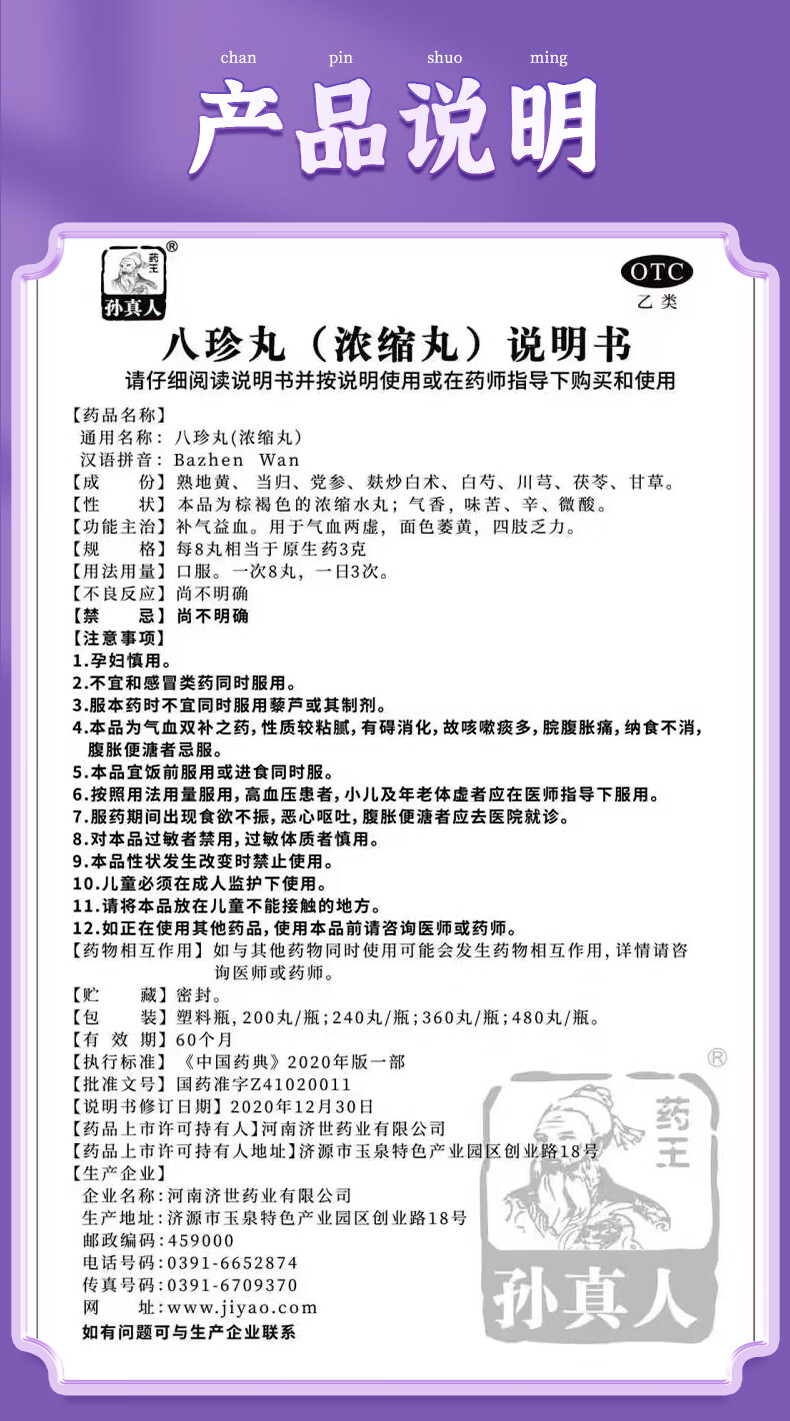 chan pin shuo ming

产品说明

药王 ®
孙真人

OTC
乙类

八珍丸（浓缩丸）说明书

请仔细阅读说明书并按说明使用或在药师指导下购买和使用

【药品名称】
通用名称：八珍丸(浓缩丸)
汉语拼音：Bazhen Wan
【成　　份】熟地黄、当归、党参、麸炒白术、白芍、川芎、茯苓、甘草。
【性　　状】本品为棕褐色的浓缩水丸；气香，味苦、辛、微酸。
【功能主治】补气益血。用于气血两虚，面色萎黄，四肢乏力。
【规　　格】每8丸相当于原生药3克
【用法用量】口服。一次8丸，一日3次。
【不良反应】尚不明确
【禁　　忌】尚不明确
【注意事项】
1.孕妇慎用。
2.不宜和感冒类药同时服用。
3.服本药时不宜同时服用藜芦或其制剂。
4.本品为气血双补之药，性质较粘腻，有碍消化，故咳嗽痰多，脘腹胀痛，纳食不消，腹胀便溏者忌服。
5.本品宜饭前服用或进食同时服。
6.按照用法用量服用，高血压患者，小儿及年老体虚者应在医师指导下服用。
7.服药期间出现食欲不振，恶心呕吐，腹胀便溏者应去医院就诊。
8.对本品过敏者禁用，过敏体质者慎用。
9.本品性状发生改变时禁止使用。
10.儿童必须在成人监护下使用。
11.请将本品放在儿童不能接触的地方。
12.如正在使用其他药品，使用本品前请咨询医师或药师。
【药物相互作用】如与其他药物同时使用可能会发生药物相互作用，详情请咨询医师或药师。
【贮　　藏】密封。
【包　　装】塑料瓶，200丸/瓶；240丸/瓶；360丸/瓶；480丸/瓶。
【有 效 期】60个月
【执行标准】《中国药典》2020年版一部
【批准文号】国药准字Z41020011
【说明书修订日期】2020年12月30日
【药品上市许可持有人】河南济世药业有限公司
【药品上市许可持有人地址】济源市玉泉特色产业园区创业路18号
【生产企业】
企业名称：河南济世药业有限公司
生产地址：济源市玉泉特色产业园区创业路18号
邮政编码：459000
电话号码：0391-6652874
传真号码：0391-6709370
网　　址：www.jiyao.com
如有问题可与生产企业联系

药王 ®
孙真人